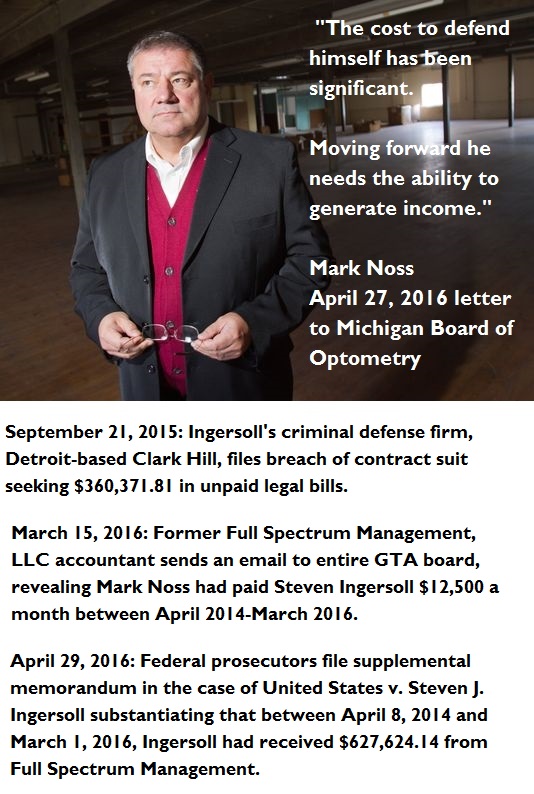 "The cost to defend himself has been significant.

Moving forward he needs the ability to generate income."

Mark Noss
April 27, 2016 letter to Michigan Board of Optometry

September 21, 2015: Ingersoll's criminal defense firm, Detroit-based Clark Hill, files breach of contract suit seeking \$360,371.81 in unpaid legal bills.

March 15, 2016: Former Full Spectrum Management, LLC accountant sends an email to entire GTA board, revealing Mark Noss had paid Steven Ingersoll \$12,500 a month between April 2014-March 2016.

April 29, 2016: Federal prosecutors file supplemental memorandum in the case of United States v. Steven J. Ingersoll substantiating that between April 8, 2014 and March 1, 2016, Ingersoll had received \$627,624.14 from Full Spectrum Management.